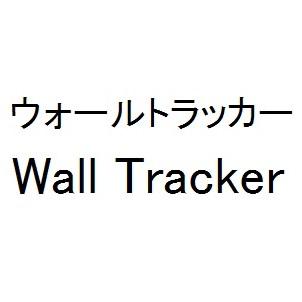 ウォールトラッカー
Wall Tracker